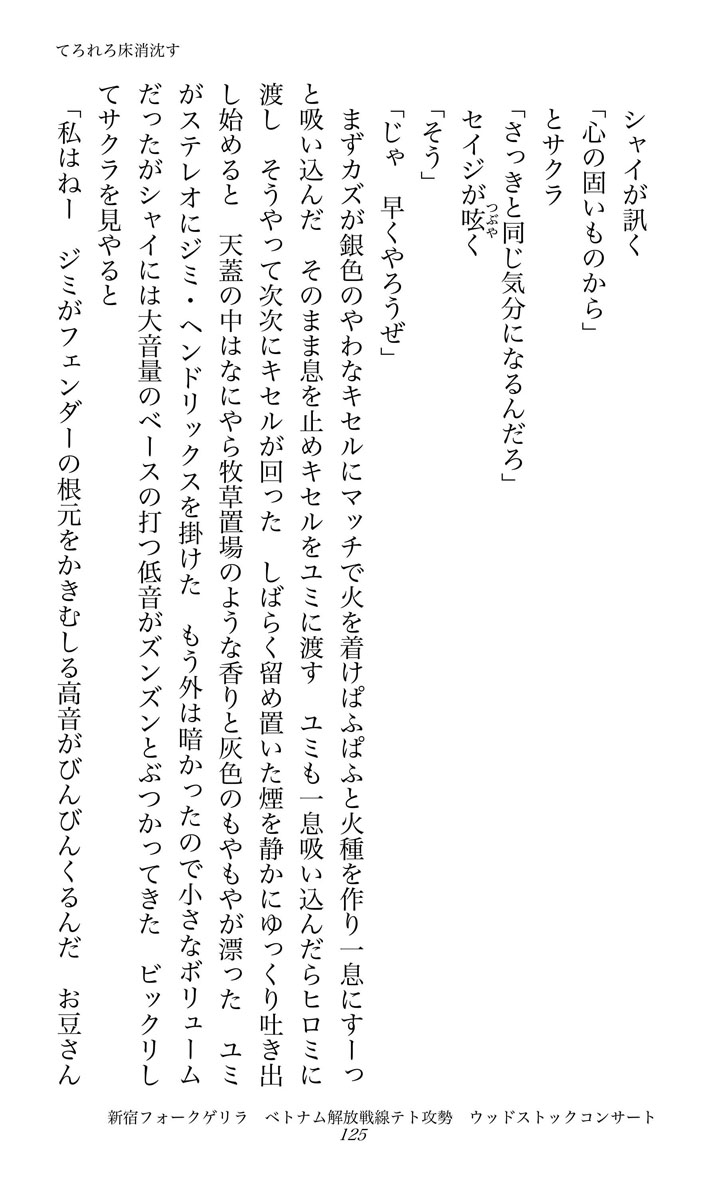 てろれろ床消沈す

シャイが訊く

「心の固いものから」

とサクラ

「さっきと同じ気分になるんだろ」

セイジが呟く

「そう」

「じゃ　早くやろうぜ」

まずカズが銀色のやわなキセルにマッチで火を着けぱふぱふと火種を作り一息にすーっと吸い込んだ　そのまま息を止めキセルをユミに渡す　ユミも一息吸い込んだらヒロミに渡し　そうやって次次にキセルが回った　しばらく留め置いた煙を静かにゆっくり吐き出し始めると　天蓋の中はなにやら牧草置場のような香りと灰色のもやもやが漂った　ユミがステレオにジミ・ヘンドリックスを掛けた　もう外は暗かったので小さなボリュームだったがシャイには大音量のベースの打つ低音がズンズンとぶつかってきた　ビックリしてサクラを見やると

「私はねー　ジミがフェンダーの根元をかきむしる高音がびんびんくるんだ　お豆さん

新宿フォークゲリラ　ベトナム解放戦線テト攻勢　ウッドストックコンサート
125